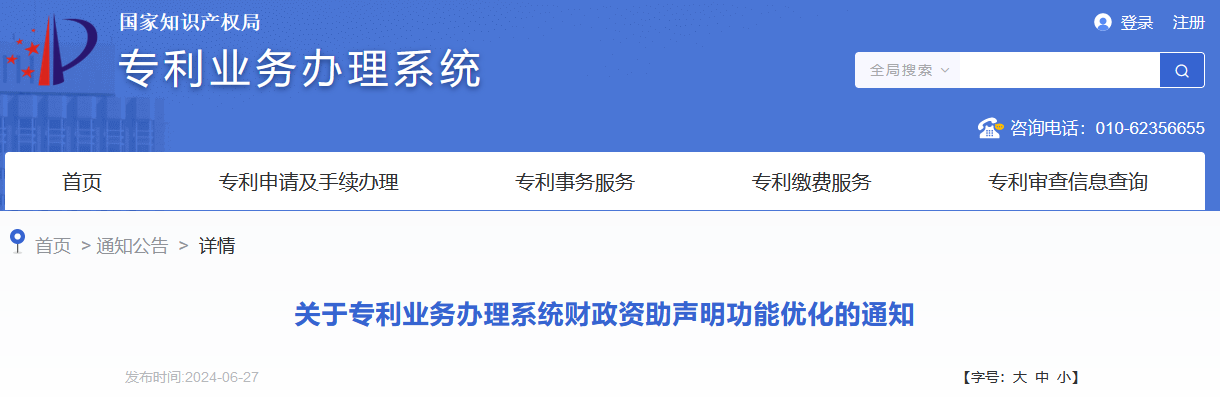 国家知识产权局
专利业务办理系统

登录 注册

全局搜索

咨询电话：010-62356655

首页 专利申请及手续办理 专利事务服务 专利缴费服务 专利审查信息查询

首页 > 通知公告 > 详情

关于专利业务办理系统财政资助声明功能优化的通知

发布时间:2024-06-27

【字号：大 中 小】